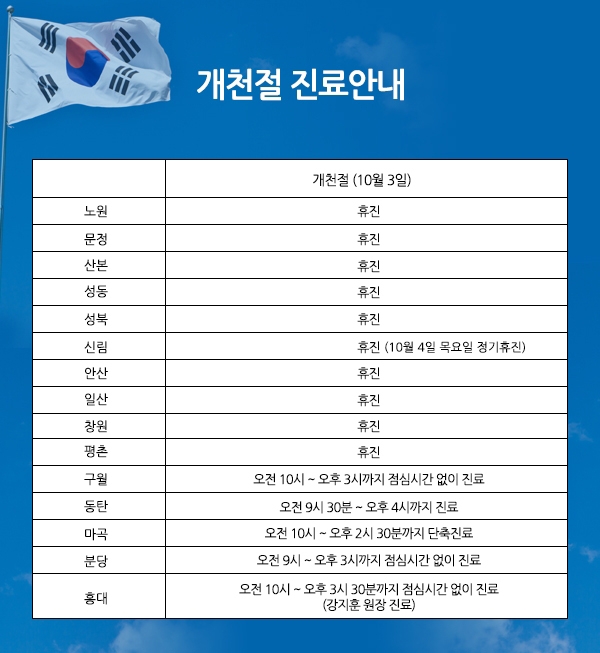 개천절 진료안내

| | 개천절 (10월 3일) |
|---|---|
| 노원 | 휴진 |
| 문정 | 휴진 |
| 산본 | 휴진 |
| 성동 | 휴진 |
| 성북 | 휴진 |
| 신림 | 휴진 (10월 4일 목요일 정기휴진) |
| 안산 | 휴진 |
| 일산 | 휴진 |
| 창원 | 휴진 |
| 평촌 | 휴진 |
| 구월 | 오전 10시 ~ 오후 3시까지 점심시간 없이 진료 |
| 동탄 | 오전 9시 30분 ~ 오후 4시까지 진료 |
| 마곡 | 오전 10시 ~ 오후 2시 30분까지 단축진료 |
| 분당 | 오전 9시 ~ 오후 3시까지 점심시간 없이 진료 |
| 홍대 | 오전 10시 ~ 오후 3시 30분까지 점심시간 없이 진료 (강지훈 원장 진료) |